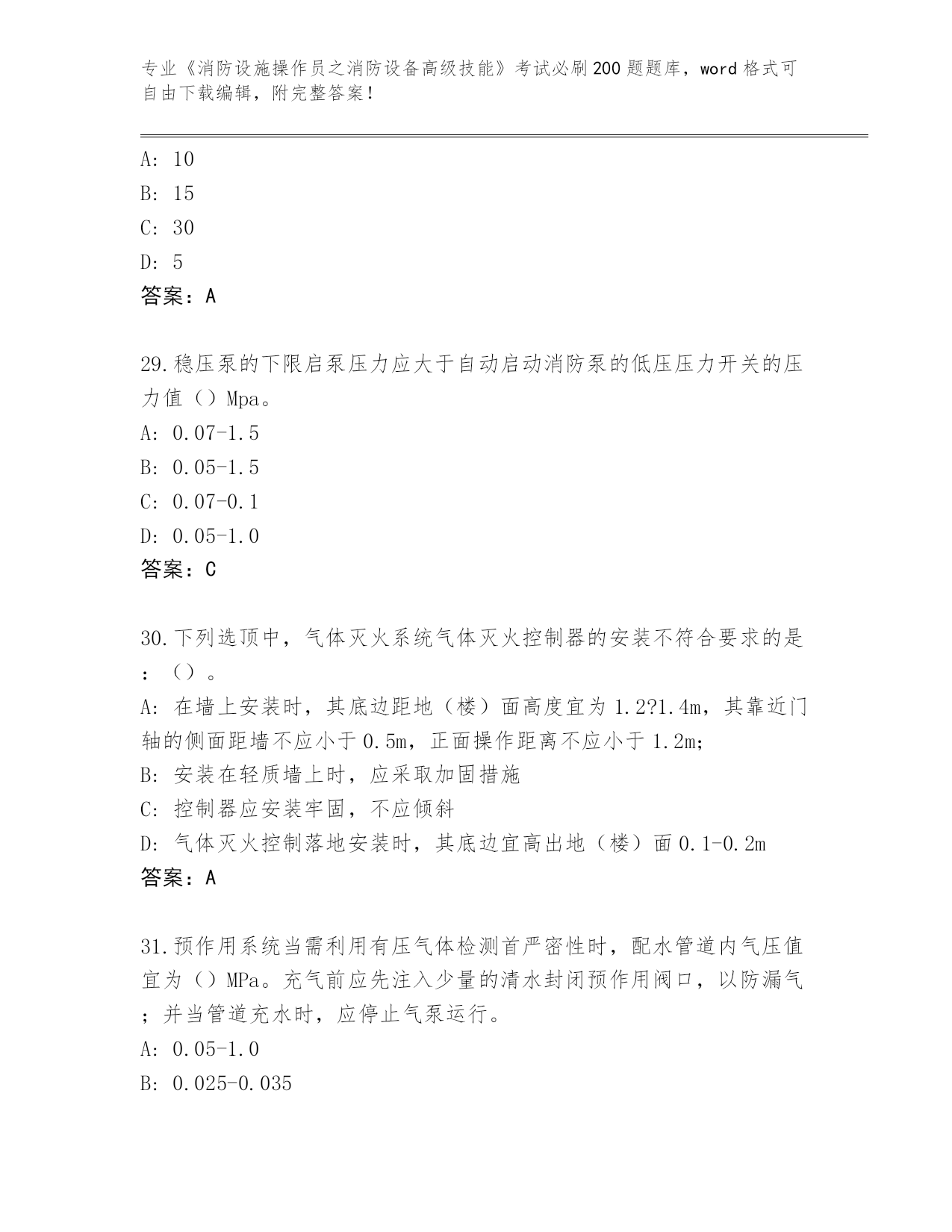 专业《消防设施操作员之消防设备高级技能》考试必刷200题题库，word格式可自由下载编辑，附完整答案！

A: 10
B: 15
C: 30
D: 5
答案：A

29.稳压泵的下限启泵压力应大于自动启动消防泵的低压压力开关的压力值（）Mpa。
A: 0.07-1.5
B: 0.05-1.5
C: 0.07-0.1
D: 0.05-1.0
答案：C

30.下列选顶中，气体灭火系统气体灭火控制器的安装不符合要求的是：（）。
A: 在墙上安装时，其底边距地（楼）面高度宜为1.2?1.4m，其靠近门轴的侧面距墙不应小于0.5m，正面操作距离不应小于1.2m;
B: 安装在轻质墙上时，应采取加固措施
C: 控制器应安装牢固，不应倾斜
D: 气体灭火控制落地安装时，其底边宜高出地（楼）面0.1-0.2m
答案：A

31.预作用系统当需利用有压气体检测首严密性时，配水管道内气压值宜为（）MPa。充气前应先注入少量的清水封闭预作用阀口，以防漏气；并当管道充水时，应停止气泵运行。
A: 0.05-1.0
B: 0.025-0.035